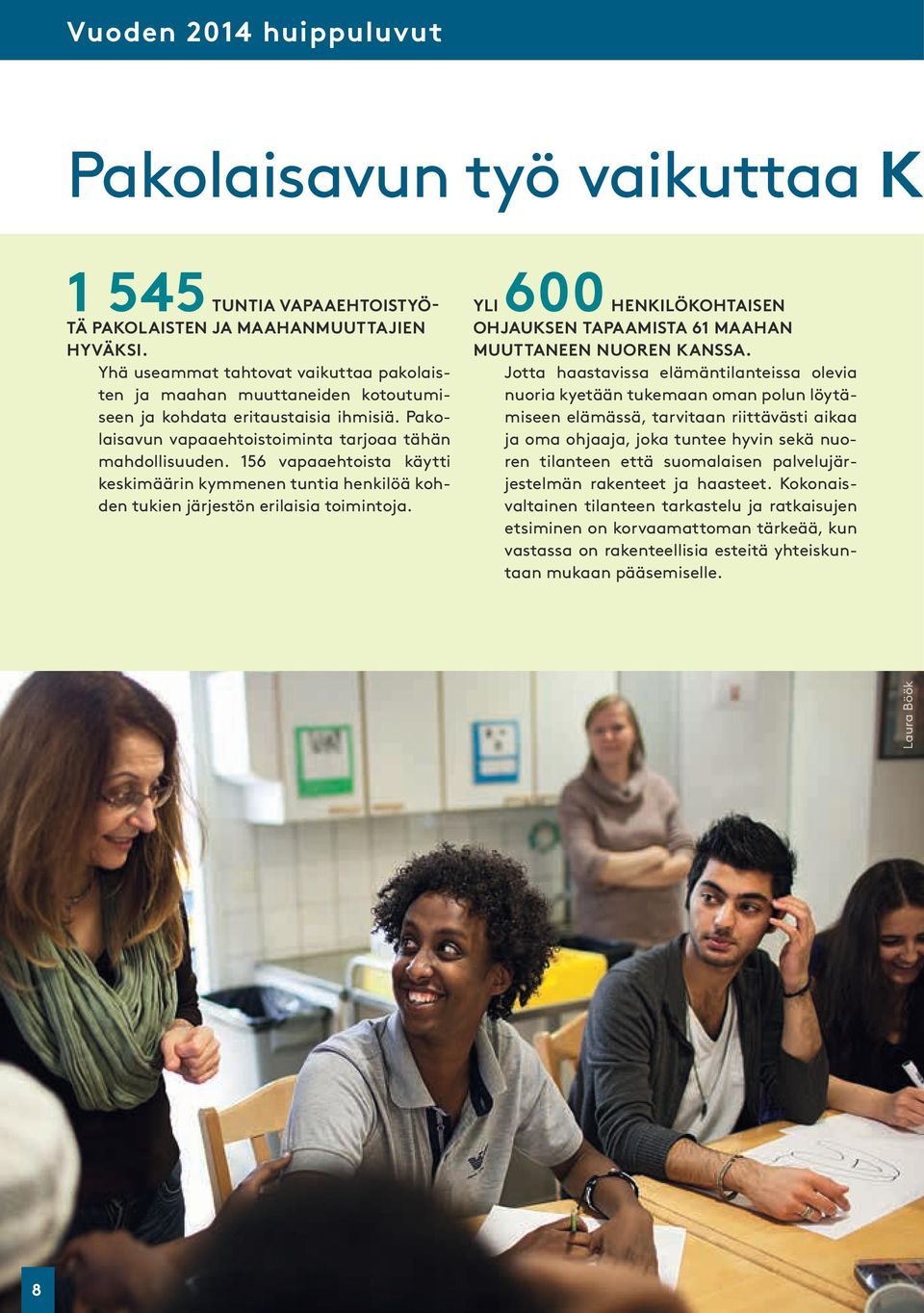 Vuoden 2014 huippuluvut

Pakolaisavun työ vaikuttaa K

1 545 TUNTIA VAPAAEHTOISTYÖTÄ PAKOLAISTEN JA MAAHANMUUTTAJIEN HYVÄKSI.
Yhä useammat tahtovat vaikuttaa pakolaisten ja maahan muuttaneiden kotoutumiseen ja kohdata eritaustaisia ihmisiä. Pakolaisavun vapaaehtoistoiminta tarjoaa tähän mahdollisuuden. 156 vapaaehtoista käytti keskimäärin kymmenen tuntia henkilöä kohden tukien järjestön erilaisia toimintoja.

YLI 600 HENKILÖKOHTAISEN OHJAUKSEN TAPAAMISTA 61 MAAHAN MUUTTANEEN NUOREN KANSSA.
Jotta haastavissa elämäntilanteissa olevia nuoria kyetään tukemaan oman polun löytämiseen elämässä, tarvitaan riittävästi aikaa ja oma ohjaaja, joka tuntee hyvin sekä nuoren tilanteen että suomalaisen palvelujärjestelmän rakenteet ja haasteet. Kokonaisvaltainen tilanteen tarkastelu ja ratkaisujen etsiminen on korvaamattoman tärkeää, kun vastassa on rakenteellisia esteitä yhteiskuntaan mukaan pääsemiselle.

Laura Böök

8